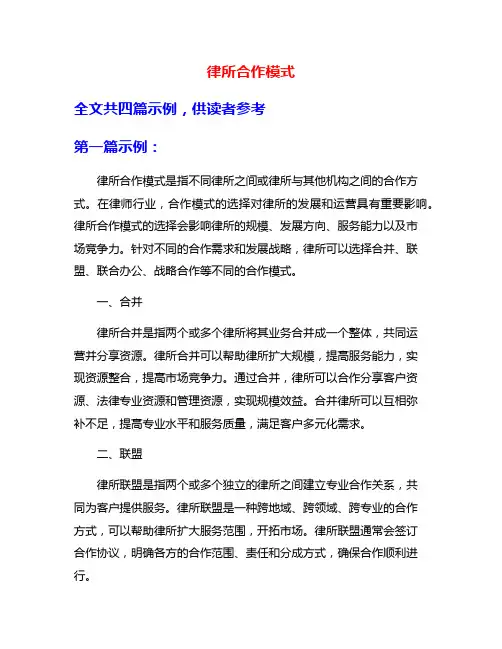 律所合作模式

全文共四篇示例，供读者参考

第一篇示例：

律所合作模式是指不同律所之间或律所与其他机构之间的合作方式。在律师行业，合作模式的选择对律所的发展和运营具有重要影响。律所合作模式的选择会影响律所的规模、发展方向、服务能力以及市场竞争力。针对不同的合作需求和发展战略，律所可以选择合并、联盟、联合办公、战略合作等不同的合作模式。

一、合并

律所合并是指两个或多个律所将其业务合并成一个整体，共同运营并分享资源。律所合并可以帮助律所扩大规模，提高服务能力，实现资源整合，提高市场竞争力。通过合并，律所可以合作分享客户资源、法律专业资源和管理资源，实现规模效益。合并律所可以互相弥补不足，提高专业水平和服务质量，满足客户多元化需求。

二、联盟

律所联盟是指两个或多个独立的律所之间建立专业合作关系，共同为客户提供服务。律所联盟是一种跨地域、跨领域、跨专业的合作方式，可以帮助律所扩大服务范围，开拓市场。律所联盟通常会签订合作协议，明确各方的合作范围、责任和分成方式，确保合作顺利进行。